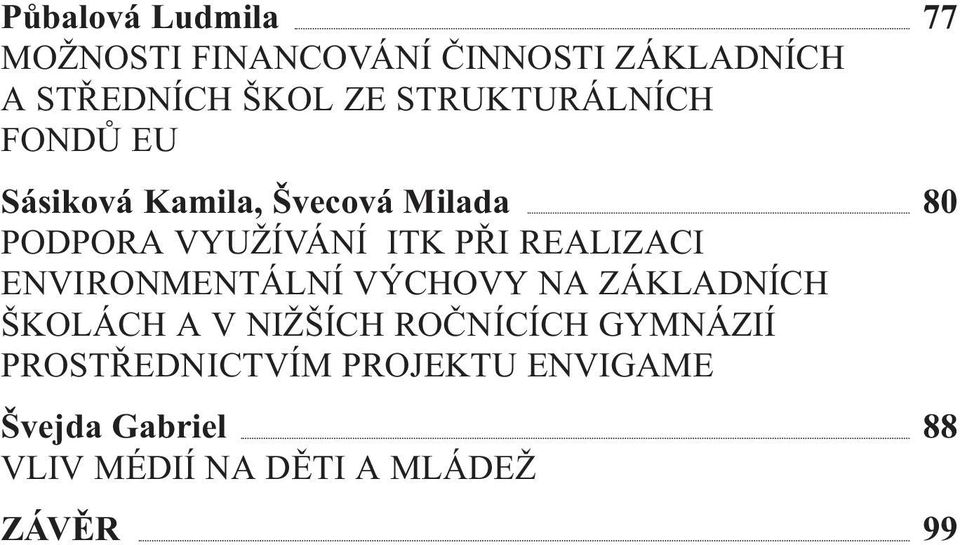 Půbalová Ludmila 77
MOŽNOSTI FINANCOVÁNÍ ČINNOSTI ZÁKLADNÍCH A STŘEDNÍCH ŠKOL ZE STRUKTURÁLNÍCH FONDŮ EU

Sásiková Kamila, Švecová Milada 80
PODPORA VYUŽÍVÁNÍ ITK PŘI REALIZACI ENVIRONMENTÁLNÍ VÝCHOVY NA ZÁKLADNÍCH ŠKOLÁCH A V NIŽŠÍCH ROČNÍCÍCH GYMNÁZIÍ PROSTŘEDNICTVÍM PROJEKTU ENVIGAME

Švejda Gabriel 88
VLIV MÉDIÍ NA DĚTI A MLÁDEŽ

ZÁVĚR 99